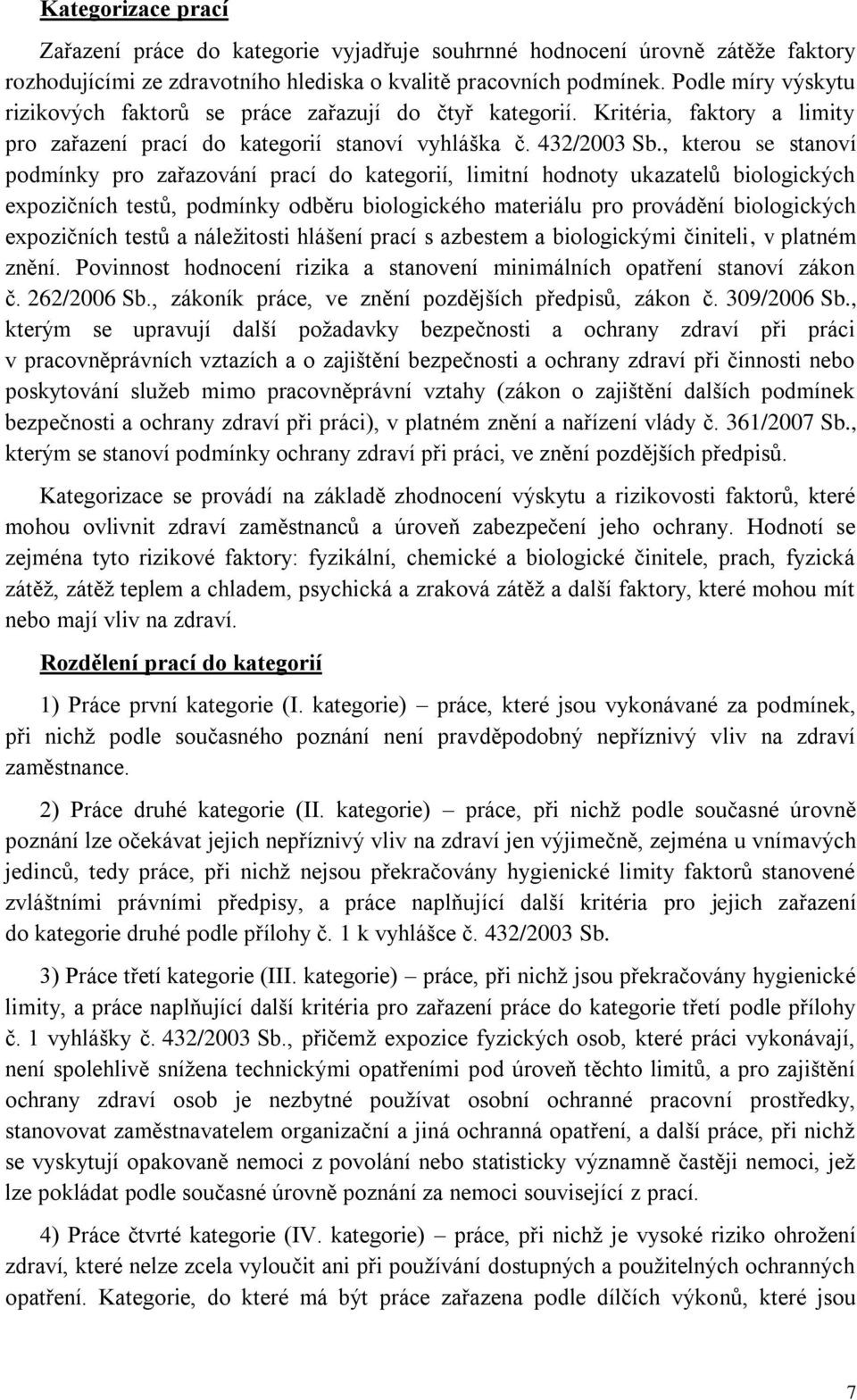 Kategorizace prací

Zařazení práce do kategorie vyjadřuje souhrnné hodnocení úrovně zátěže faktory rozhodujícími ze zdravotního hlediska o kvalitě pracovních podmínek. Podle míry výskytu rizikových faktorů se práce zařazují do čtyř kategorií. Kritéria, faktory a limity pro zařazení prací do kategorií stanoví vyhláška č. 432/2003 Sb., kterou se stanoví podmínky pro zařazování prací do kategorií, limitní hodnoty ukazatelů biologických expozičních testů, podmínky odběru biologického materiálu pro provádění biologických expozičních testů a náležitosti hlášení prací s azbestem a biologickými činiteli, v platném znění. Povinnost hodnocení rizika a stanovení minimálních opatření stanoví zákon č. 262/2006 Sb., zákoník práce, ve znění pozdějších předpisů, zákon č. 309/2006 Sb., kterým se upravují další požadavky bezpečnosti a ochrany zdraví při práci v pracovněprávních vztazích a o zajištění bezpečnosti a ochrany zdraví při činnosti nebo poskytování služeb mimo pracovněprávní vztahy (zákon o zajištění dalších podmínek bezpečnosti a ochrany zdraví při práci), v platném znění a nařízení vlády č. 361/2007 Sb., kterým se stanoví podmínky ochrany zdraví při práci, ve znění pozdějších předpisů.

Kategorizace se provádí na základě zhodnocení výskytu a rizikovosti faktorů, které mohou ovlivnit zdraví zaměstnanců a úroveň zabezpečení jeho ochrany. Hodnotí se zejména tyto rizikové faktory: fyzikální, chemické a biologické činitele, prach, fyzická zátěž, zátěž teplem a chladem, psychická a zraková zátěž a další faktory, které mohou mít nebo mají vliv na zdraví.

Rozdělení prací do kategorií

1) Práce první kategorie (I. kategorie) – práce, které jsou vykonávané za podmínek, při nichž podle současného poznání není pravděpodobný nepříznivý vliv na zdraví zaměstnance.

2) Práce druhé kategorie (II. kategorie) – práce, při nichž podle současné úrovně poznání lze očekávat jejich nepříznivý vliv na zdraví jen výjimečně, zejména u vnímavých jedinců, tedy práce, při nichž nejsou překračovány hygienické limity faktorů stanovené zvláštními právními předpisy, a práce naplňující další kritéria pro jejich zařazení do kategorie druhé podle přílohy č. 1 k vyhlášce č. 432/2003 Sb.

3) Práce třetí kategorie (III. kategorie) – práce, při nichž jsou překračovány hygienické limity, a práce naplňující další kritéria pro zařazení práce do kategorie třetí podle přílohy č. 1 vyhlášky č. 432/2003 Sb., přičemž expozice fyzických osob, které práci vykonávají, není spolehlivě snížena technickými opatřeními pod úroveň těchto limitů, a pro zajištění ochrany zdraví osob je nezbytné používat osobní ochranné pracovní prostředky, stanovovat zaměstnavatelem organizační a jiná ochranná opatření, a další práce, při nichž se vyskytují opakovaně nemoci z povolání nebo statisticky významně častěji nemoci, jež lze pokládat podle současné úrovně poznání za nemoci související z prací.

4) Práce čtvrté kategorie (IV. kategorie) – práce, při nichž je vysoké riziko ohrožení zdraví, které nelze zcela vyloučit ani při používání dostupných a použitelných ochranných opatření. Kategorie, do které má být práce zařazena podle dílčích výkonů, které jsou

7